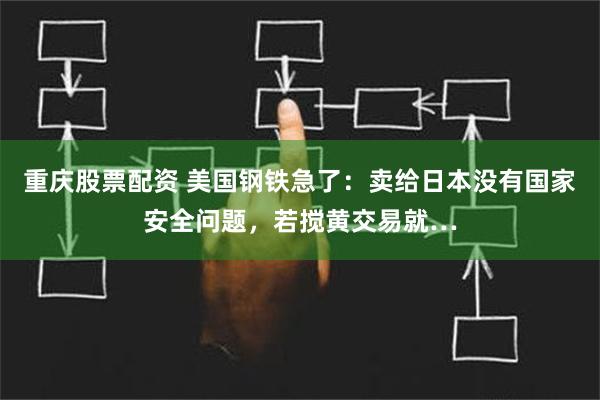 重庆股票配资 美国钢铁急了：卖给日本没有国家安全问题，若搅黄交易就...